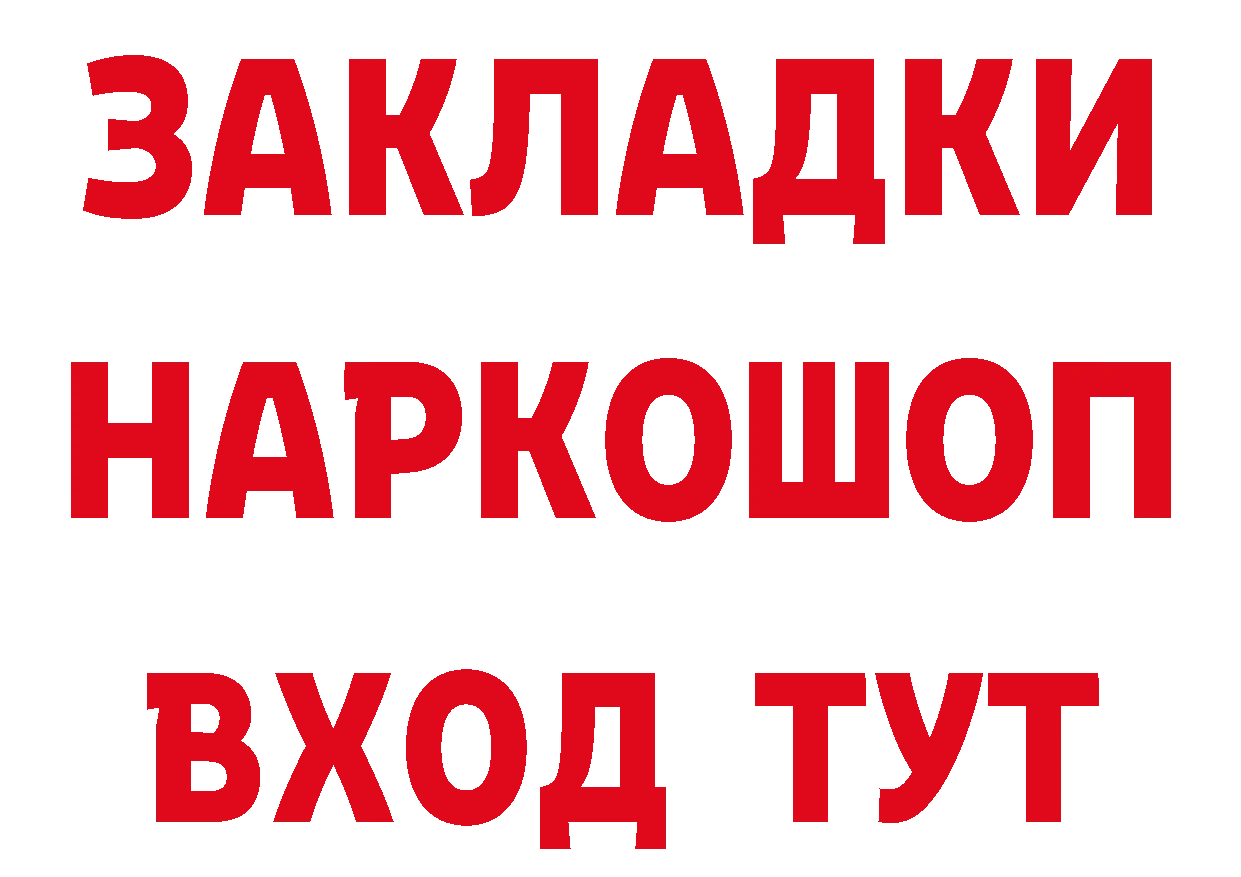 ЗАКЛАДКИ
НАРКОШОП
ВХОД ТУТ